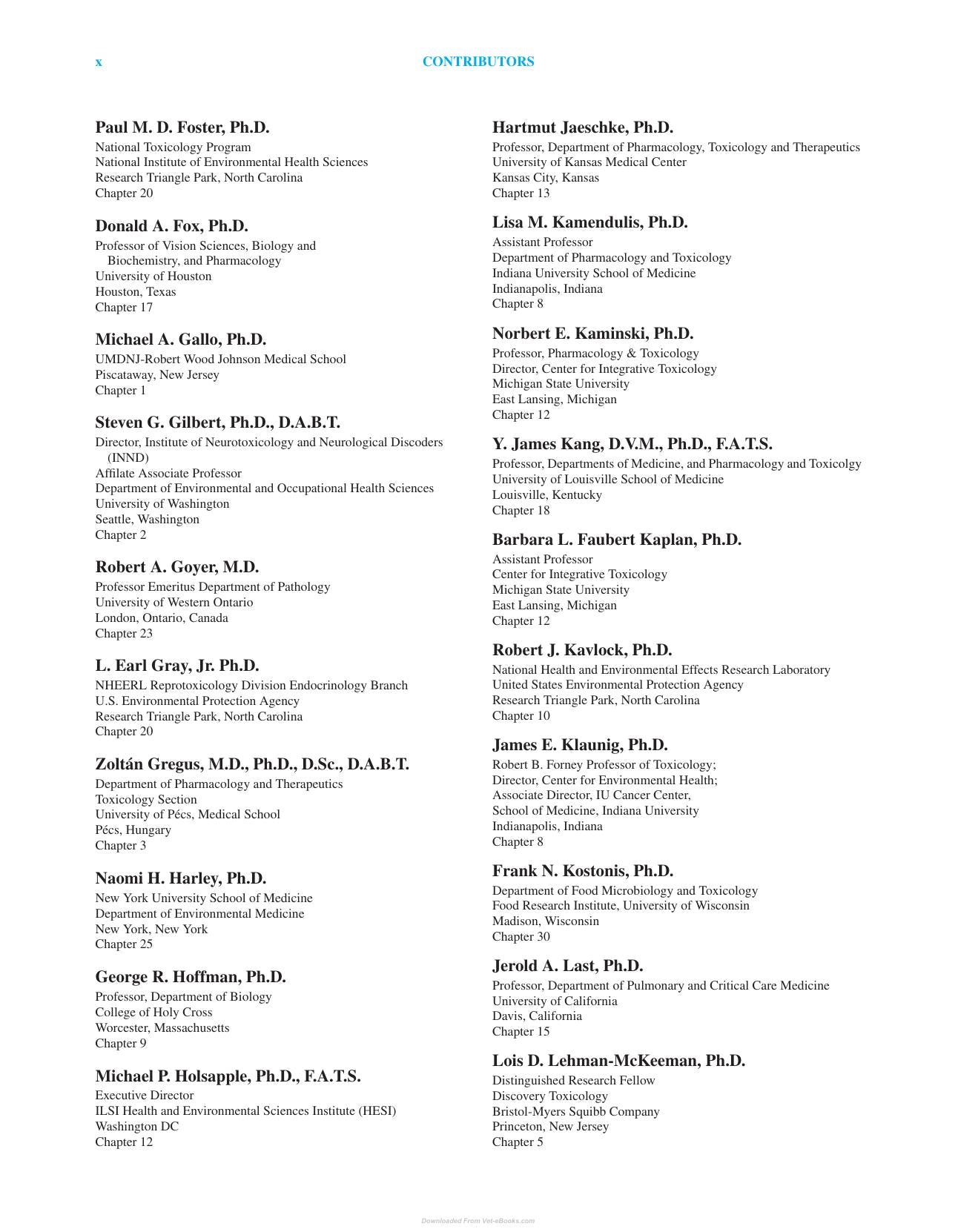 x CONTRIBUTORS

Paul M. D. Foster, Ph.D.
National Toxicology Program
National Institute of Environmental Health Sciences
Research Triangle Park, North Carolina
Chapter 20

Donald A. Fox, Ph.D.
Professor of Vision Sciences, Biology and Biochemistry, and Pharmacology
University of Houston
Houston, Texas
Chapter 17

Michael A. Gallo, Ph.D.
UMDNJ-Robert Wood Johnson Medical School
Piscataway, New Jersey
Chapter 1

Steven G. Gilbert, Ph.D., D.A.B.T.
Director, Institute of Neurotoxicology and Neurological Discoders (INND)
Affilate Associate Professor
Department of Environmental and Occupational Health Sciences
University of Washington
Seattle, Washington
Chapter 2

Robert A. Goyer, M.D.
Professor Emeritus Department of Pathology
University of Western Ontario
London, Ontario, Canada
Chapter 23

L. Earl Gray, Jr. Ph.D.
NHEERL Reprotoxicology Division Endocrinology Branch
U.S. Environmental Protection Agency
Research Triangle Park, North Carolina
Chapter 20

Zoltán Gregus, M.D., Ph.D., D.Sc., D.A.B.T.
Department of Pharmacology and Therapeutics
Toxicology Section
University of Pécs, Medical School
Pécs, Hungary
Chapter 3

Naomi H. Harley, Ph.D.
New York University School of Medicine
Department of Environmental Medicine
New York, New York
Chapter 25

George R. Hoffman, Ph.D.
Professor, Department of Biology
College of Holy Cross
Worcester, Massachusetts
Chapter 9

Michael P. Holsapple, Ph.D., F.A.T.S.
Executive Director
ILSI Health and Environmental Sciences Institute (HESI)
Washington DC
Chapter 12

Hartmut Jaeschke, Ph.D.
Professor, Department of Pharmacology, Toxicology and Therapeutics
University of Kansas Medical Center
Kansas City, Kansas
Chapter 13

Lisa M. Kamendulis, Ph.D.
Assistant Professor
Department of Pharmacology and Toxicology
Indiana University School of Medicine
Indianapolis, Indiana
Chapter 8

Norbert E. Kaminski, Ph.D.
Professor, Pharmacology & Toxicology
Director, Center for Integrative Toxicology
Michigan State University
East Lansing, Michigan
Chapter 12

Y. James Kang, D.V.M., Ph.D., F.A.T.S.
Professor, Departments of Medicine, and Pharmacology and Toxicolgy
University of Louisville School of Medicine
Louisville, Kentucky
Chapter 18

Barbara L. Faubert Kaplan, Ph.D.
Assistant Professor
Center for Integrative Toxicology
Michigan State University
East Lansing, Michigan
Chapter 12

Robert J. Kavlock, Ph.D.
National Health and Environmental Effects Research Laboratory
United States Environmental Protection Agency
Research Triangle Park, North Carolina
Chapter 10

James E. Klaunig, Ph.D.
Robert B. Forney Professor of Toxicology;
Director, Center for Environmental Health;
Associate Director, IU Cancer Center,
School of Medicine, Indiana University
Indianapolis, Indiana
Chapter 8

Frank N. Kostonis, Ph.D.
Department of Food Microbiology and Toxicology
Food Research Institute, University of Wisconsin
Madison, Wisconsin
Chapter 30

Jerold A. Last, Ph.D.
Professor, Department of Pulmonary and Critical Care Medicine
University of California
Davis, California
Chapter 15

Lois D. Lehman-McKeeman, Ph.D.
Distinguished Research Fellow
Discovery Toxicology
Bristol-Myers Squibb Company
Princeton, New Jersey
Chapter 5

Downloaded From Vet-eBooks.com